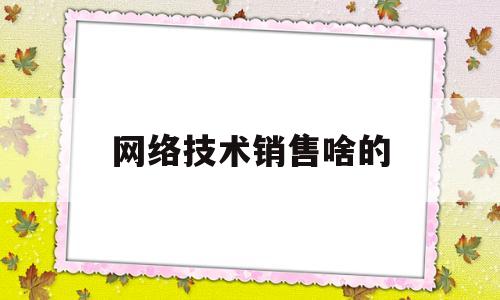 网络技术销售啥的